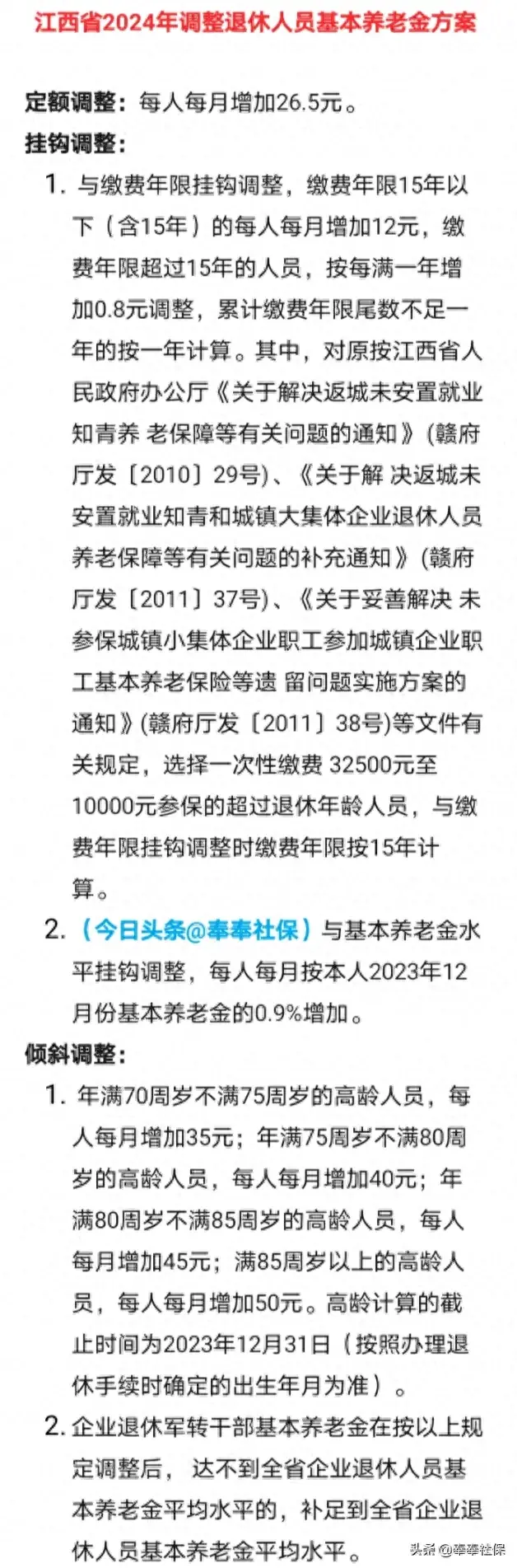 江西省2024年调整退休人员基本养老金方案

定额调整：每人每月增加26.5元。

挂钩调整：

1. 与缴费年限挂钩调整，缴费年限15年以下（含15年）的每人每月增加12元，缴费年限超过15年的人员，按每满一年增加0.8元调整，累计缴费年限尾数不足一年的按一年计算。其中，对原按江西省人民政府办公厅《关于解决返城未安置就业知青养 老保障等有关问题的通知》(赣府厅发〔2010〕29号)、《关于解 决返城未安置就业知青和城镇大集体企业退休人员养老保障等有关问题的补充通知》(赣府厅发〔2011〕37号)、《关于妥善解决 未参保城镇小集体企业职工参加城镇企业职工基本养老保险等遗 留问题实施方案的通知》(赣府厅发〔2011〕38号)等文件有关规定，选择一次性缴费 32500元至10000元参保的超过退休年龄人员，与缴费年限挂钩调整时缴费年限按15年计算。

2. （今日头条@奉奉社保）与基本养老金水平挂钩调整，每人每月按本人2023年12月份基本养老金的0.9%增加。

倾斜调整：

1. 年满70周岁不满75周岁的高龄人员，每人每月增加35元；年满75周岁不满80周岁的高龄人员，每人每月增加40元；年满80周岁不满85周岁的高龄人员，每人每月增加45元；满85周岁以上的高龄人员，每人每月增加50元。高龄计算的截止时间为2023年12月31日（按照办理退休手续时确定的出生年月为准）。

2. 企业退休军转干部基本养老金在按以上规定调整后，达不到全省企业退休人员基本养老金平均水平的，补足到全省企业退休人员基本养老金平均水平。

头条 @奉奉社保